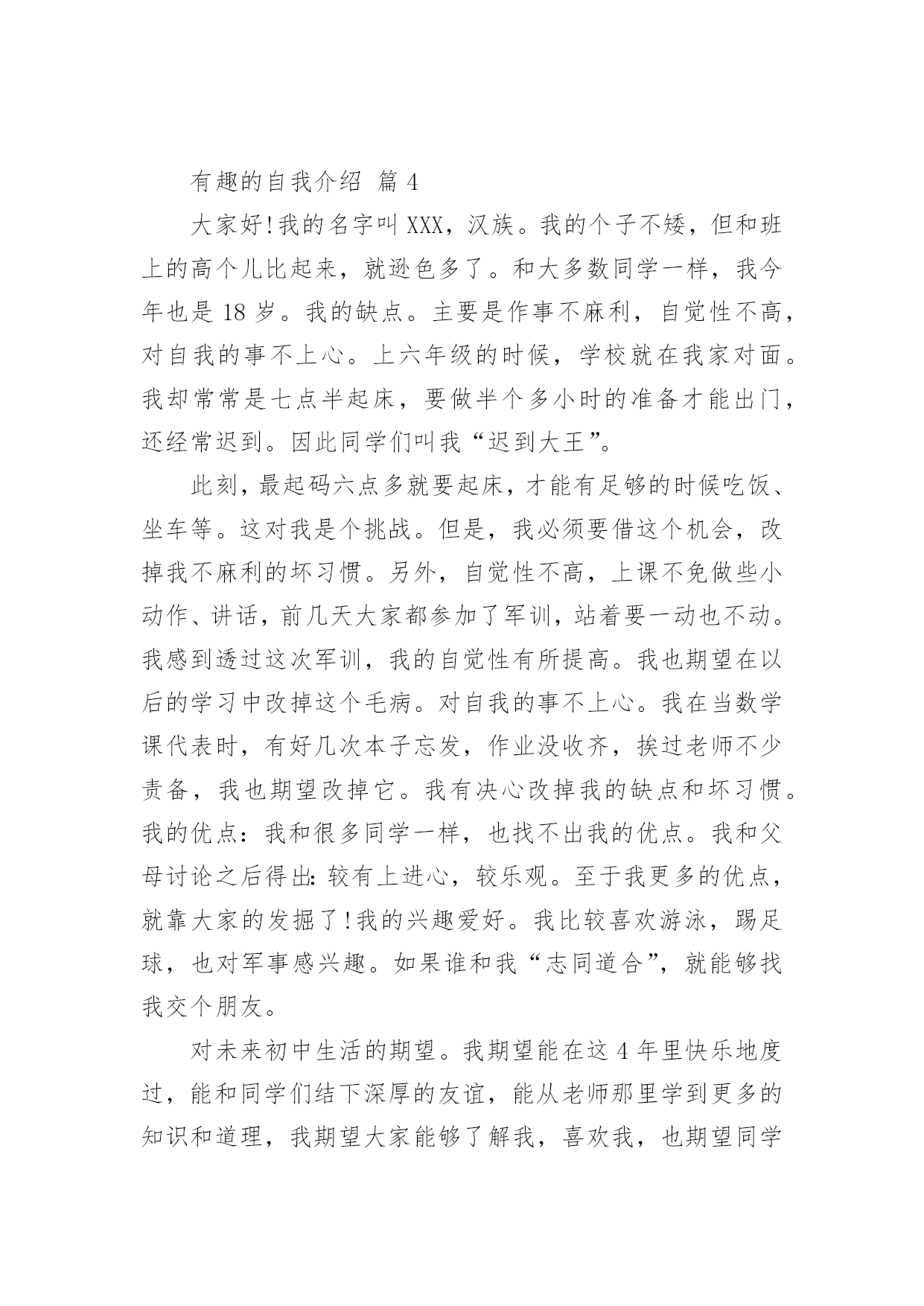 有趣的自我介绍 篇 4

大家好!我的名字叫 XXX，汉族。我的个子不矮，但和班上的高个儿比起来，就逊色多了。和大多数同学一样，我今年也是 18 岁。我的缺点。主要是作事不麻利，自觉性不高，对自我的事不上心。上六年级的时候，学校就在我家对面。我却常常是七点半起床，要做半个多小时的准备才能出门，还经常迟到。因此同学们叫我“迟到大王”。

此刻，最起码六点多就要起床，才能有足够的时候吃饭、坐车等。这对我是个挑战。但是，我必须要借这个机会，改掉我不麻利的坏习惯。另外，自觉性不高，上课不免做些小动作、讲话，前几天大家都参加了军训，站着要一动也不动。我感到透过这次军训，我的自觉性有所提高。我也期望在以后的学习中改掉这个毛病。对自我的事不上心。我在当数学课代表时，有好几次本子忘发，作业没收齐，挨过老师不少责备，我也期望改掉它。我有决心改掉我的缺点和坏习惯。我的优点：我和很多同学一样，也找不出我的优点。我和父母讨论之后得出:较有上进心，较乐观。至于我更多的优点，就靠大家的发掘了!我的兴趣爱好。我比较喜欢游泳，踢足球，也对军事感兴趣。如果谁和我“志同道合”，就能够找我交个朋友。

对未来初中生活的期望。我期望能在这 4 年里快乐地度过，能和同学们结下深厚的友谊，能从老师那里学到更多的知识和道理，我期望大家能够了解我，喜欢我，也期望同学